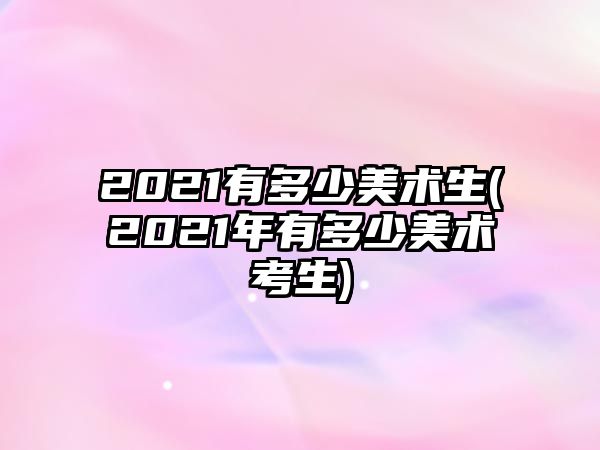 2021有多少美术生(2021年有多少美术考生)